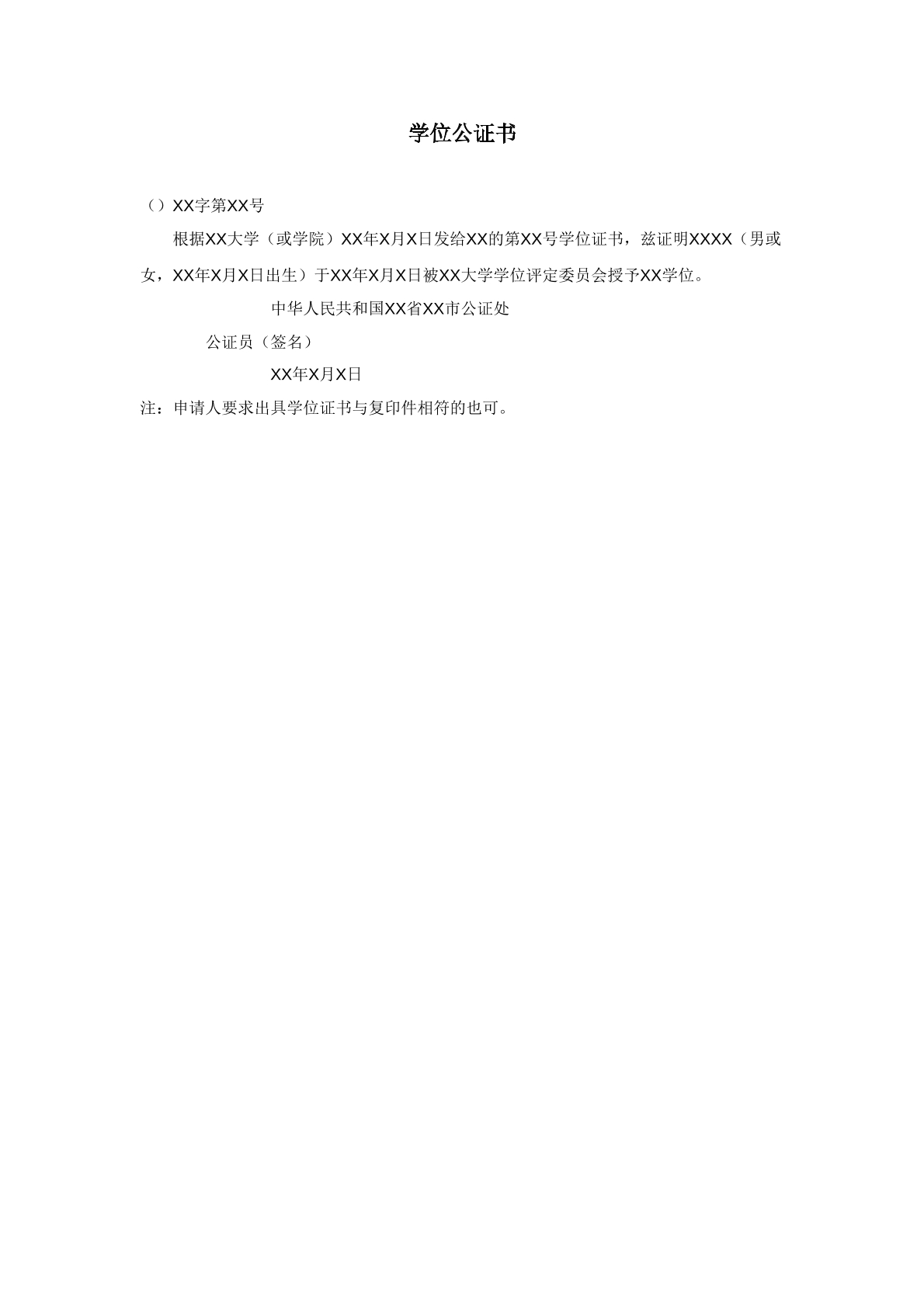 学位公证书

（）XX字第XX号

根据XX大学（或学院）XX年X月X日发给XX的第XX号学位证书，兹证明XXXX（男或女，XX年X月X日出生）于XX年X月X日被XX大学学位评定委员会授予XX学位。

中华人民共和国XX省XX市公证处

公证员（签名）

XX年X月X日

注：申请人要求出具学位证书与复印件相符的也可。